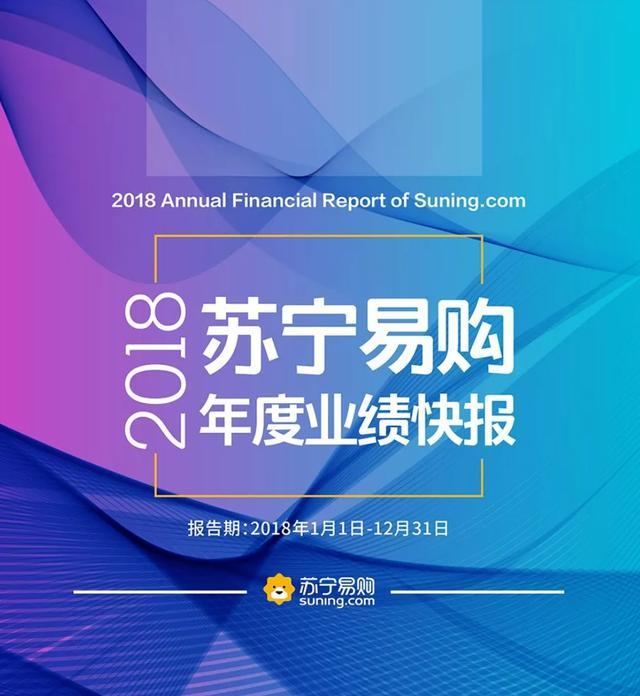 2018 Annual Financial Report of Suning.com

2018
苏宁易购
年度业绩快报

报告期:2018年1月1日-12月31日

苏宁易购
suning.com